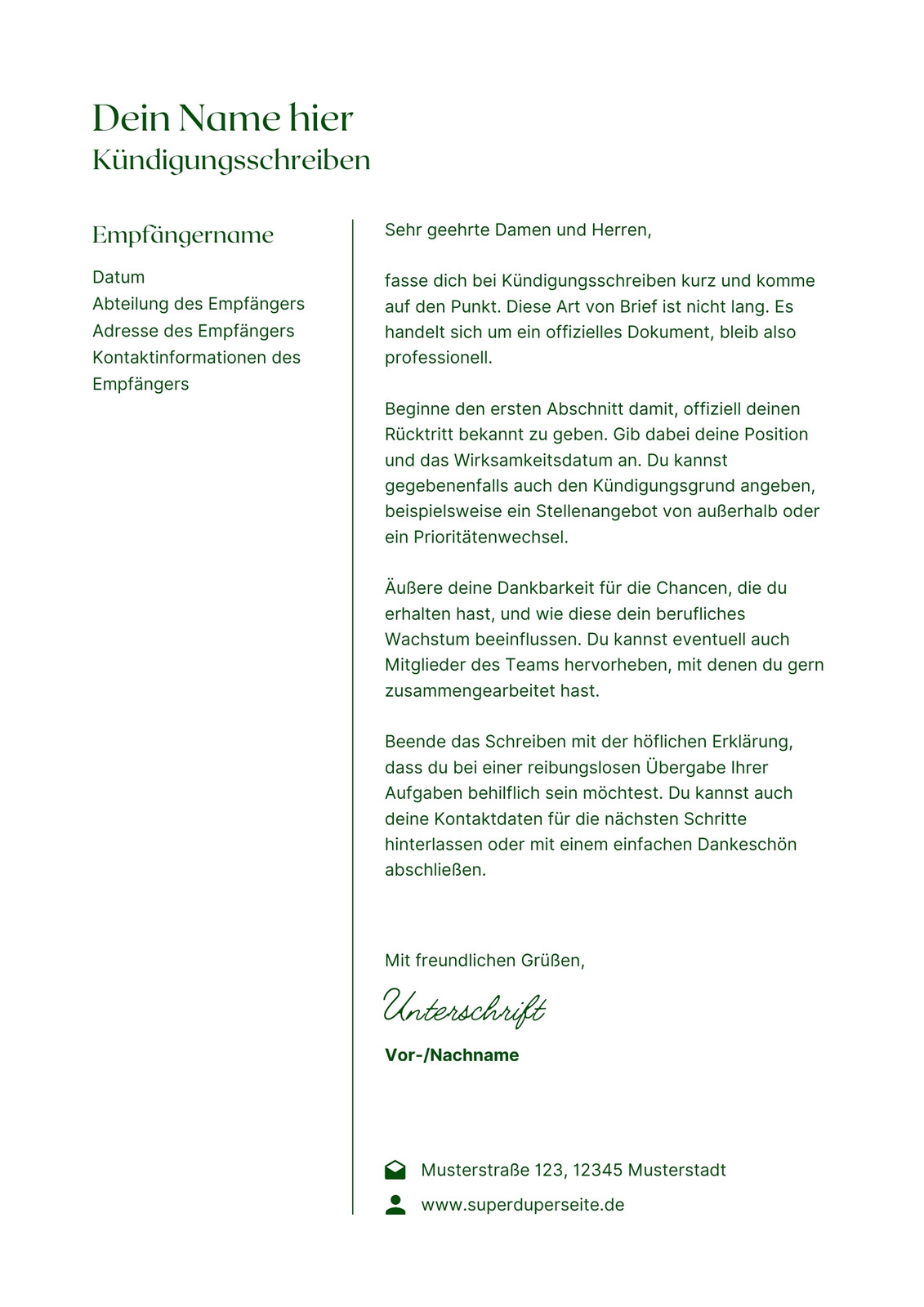 Dein Name hier
Kündigungsschreiben

Empfängername

Datum
Abteilung des Empfängers
Adresse des Empfängers
Kontaktinformationen des Empfängers

Sehr geehrte Damen und Herren,

fasse dich bei Kündigungsschreiben kurz und komme auf den Punkt. Diese Art von Brief ist nicht lang. Es handelt sich um ein offizielles Dokument, bleib also professionell.

Beginne den ersten Abschnitt damit, offiziell deinen Rücktritt bekannt zu geben. Gib dabei deine Position und das Wirksamkeitsdatum an. Du kannst gegebenenfalls auch den Kündigungsgrund angeben, beispielsweise ein Stellenangebot von außerhalb oder ein Prioritätenwechsel.

Äußere deine Dankbarkeit für die Chancen, die du erhalten hast, und wie diese dein berufliches Wachstum beeinflussen. Du kannst eventuell auch Mitglieder des Teams hervorheben, mit denen du gern zusammengearbeitet hast.

Beende das Schreiben mit der höflichen Erklärung, dass du bei einer reibungslosen Übergabe Ihrer Aufgaben behilflich sein möchtest. Du kannst auch deine Kontaktdaten für die nächsten Schritte hinterlassen oder mit einem einfachen Dankeschön abschließen.

Mit freundlichen Grüßen,

Unterschrift

Vor-/Nachname

Musterstraße 123, 12345 Musterstadt
www.superduperseite.de